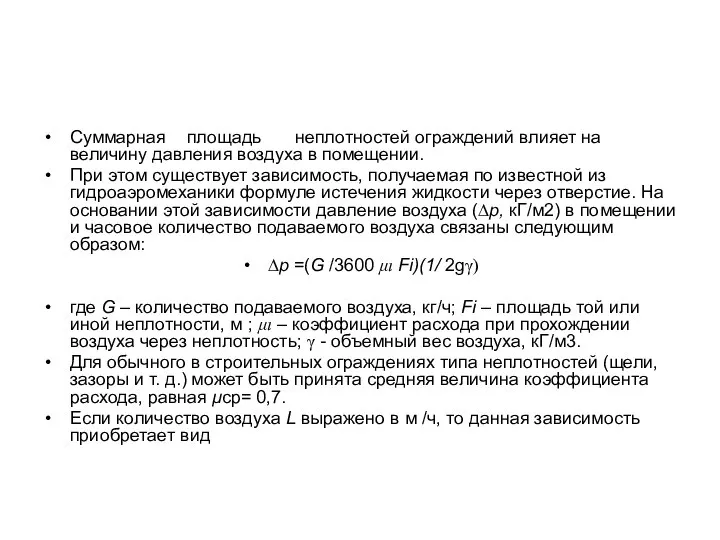 • Суммарная площадь неплотностей ограждений влияет на величину давления воздуха в помещении.

• При этом существует зависимость, получаемая по известной из гидроаэромеханики формуле истечения жидкости через отверстие. На основании этой зависимости давление воздуха ($\Delta p$, кГ/м2) в помещении и часовое количество подаваемого воздуха связаны следующим образом:

• $\Delta p$ =(G /3600 $\mu i$ Fi)(1/ 2g$\gamma$)

• где G – количество подаваемого воздуха, кг/ч; Fi – площадь той или иной неплотности, м ; $\mu i$ – коэффициент расхода при прохождении воздуха через неплотность; $\gamma$ - объемный вес воздуха, кГ/м3.

• Для обычного в строительных ограждениях типа неплотностей (щели, зазоры и т. д.) может быть принята средняя величина коэффициента расхода, равная $\mu$ср= 0,7.

• Если количество воздуха L выражено в м /ч, то данная зависимость приобретает вид